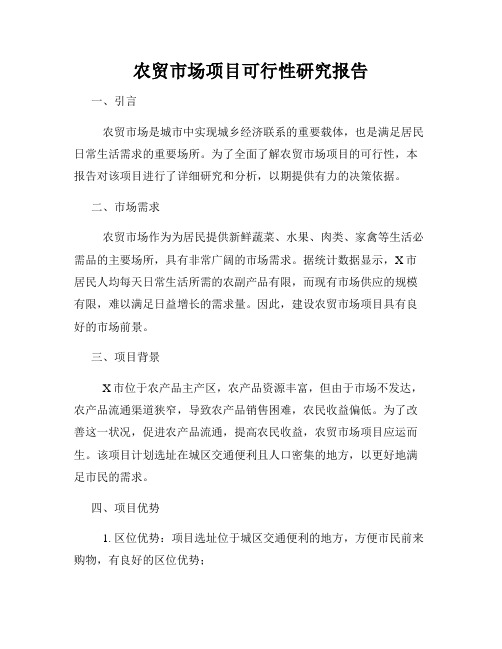 农贸市场项目可行性研究报告

一、引言

农贸市场是城市中实现城乡经济联系的重要载体，也是满足居民日常生活需求的重要场所。为了全面了解农贸市场项目的可行性，本报告对该项目进行了详细研究和分析，以期提供有力的决策依据。

二、市场需求

农贸市场作为为居民提供新鲜蔬菜、水果、肉类、家禽等生活必需品的主要场所，具有非常广阔的市场需求。据统计数据显示，X市居民人均每天日常生活所需的农副产品有限，而现有市场供应的规模有限，难以满足日益增长的需求量。因此，建设农贸市场项目具有良好的市场前景。

三、项目背景

X市位于农产品主产区，农产品资源丰富，但由于市场不发达，农产品流通渠道狭窄，导致农产品销售困难，农民收益偏低。为了改善这一状况，促进农产品流通，提高农民收益，农贸市场项目应运而生。该项目计划选址在城区交通便利且人口密集的地方，以更好地满足市民的需求。

四、项目优势

1. 区位优势：项目选址位于城区交通便利的地方，方便市民前来购物，有良好的区位优势；